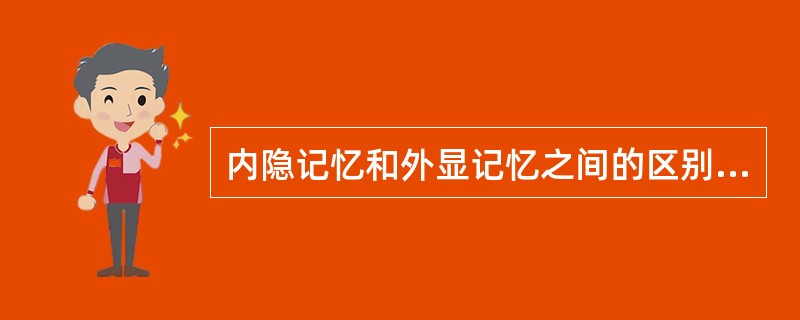 内隐记忆和外显记忆之间的区别...